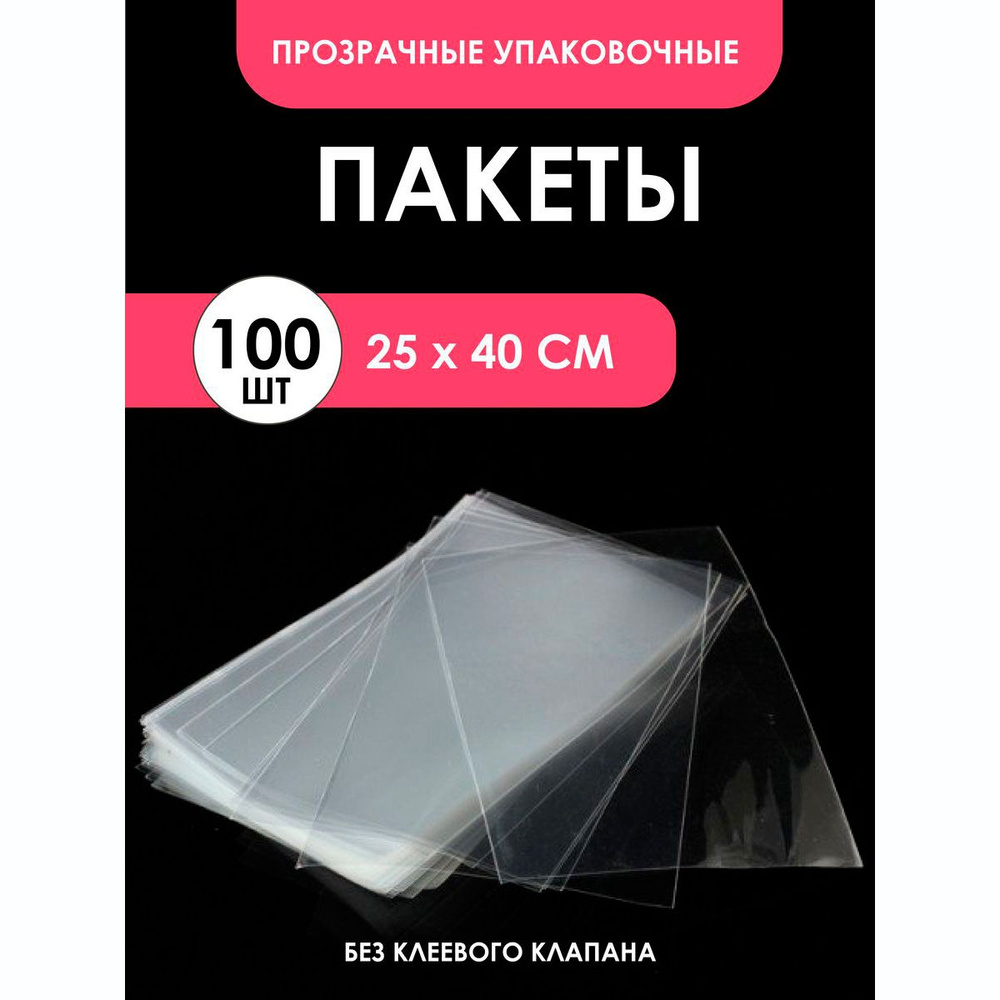 ПРОЗРАЧНЫЕ УПАКОВОЧНЫЕ

ПАКЕТЫ

100 ШТ

25 х 40 СМ

БЕЗ КЛЕЕВОГО КЛАПАНА